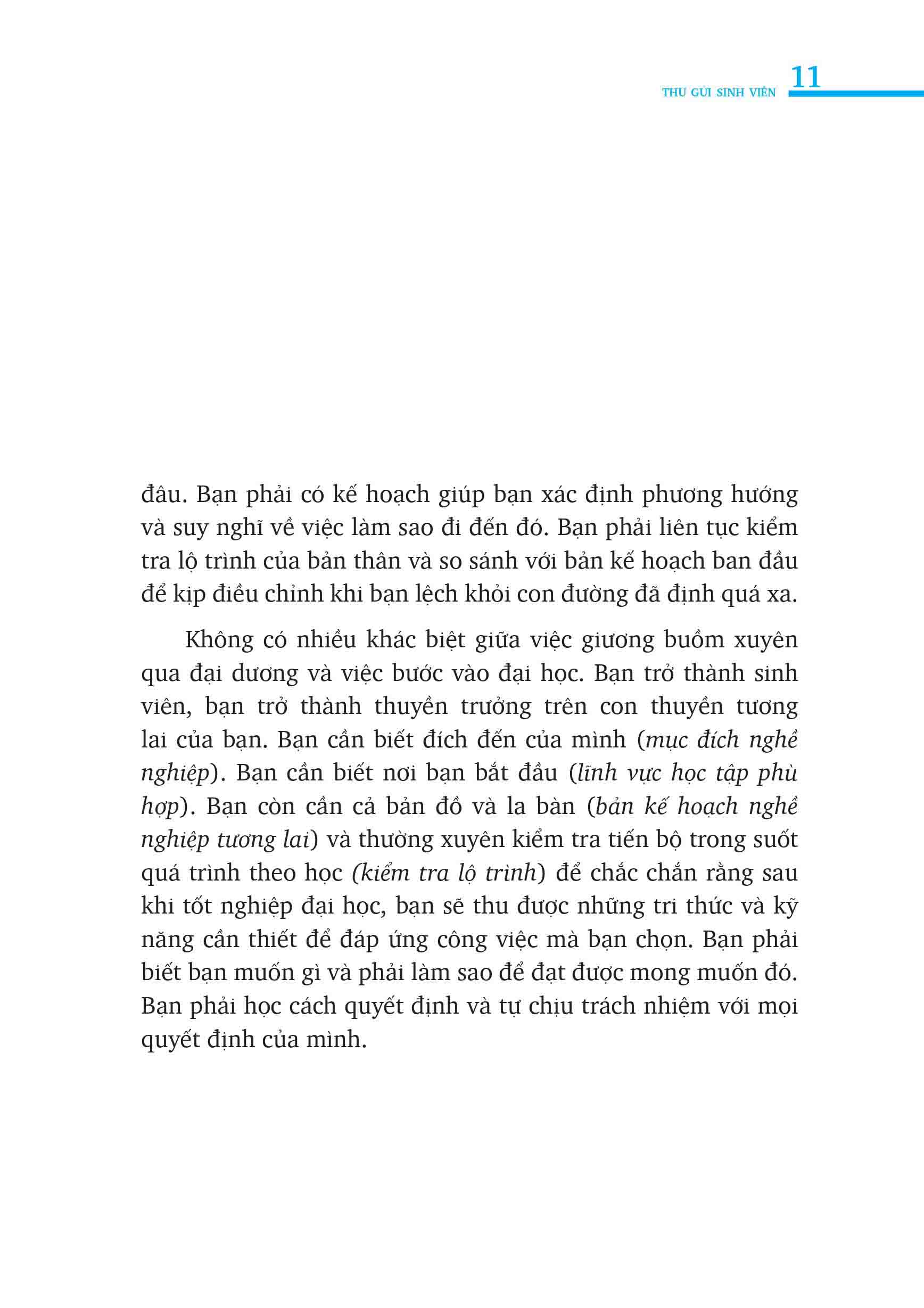 THƯ GỬI SINH VIÊN 11

đâu. Bạn phải có kế hoạch giúp bạn xác định phương hướng và suy nghĩ về việc làm sao đi đến đó. Bạn phải liên tục kiểm tra lộ trình của bản thân và so sánh với bản kế hoạch ban đầu để kịp điều chỉnh khi bạn lệch khỏi con đường đã định quá xa.

Không có nhiều khác biệt giữa việc giương buồm xuyên qua đại dương và việc bước vào đại học. Bạn trở thành sinh viên, bạn trở thành thuyền trưởng trên con thuyền tương lai của bạn. Bạn cần biết đích đến của mình (mục đích nghề nghiệp). Bạn cần biết nơi bạn bắt đầu (lĩnh vực học tập phù hợp). Bạn còn cần cả bản đồ và la bàn (bản kế hoạch nghề nghiệp tương lai) và thường xuyên kiểm tra tiến bộ trong suốt quá trình theo học (kiểm tra lộ trình) để chắc chắn rằng sau khi tốt nghiệp đại học, bạn sẽ thu được những tri thức và kỹ năng cần thiết để đáp ứng công việc mà bạn chọn. Bạn phải biết bạn muốn gì và phải làm sao để đạt được mong muốn đó. Bạn phải học cách quyết định và tự chịu trách nhiệm với mọi quyết định của mình.